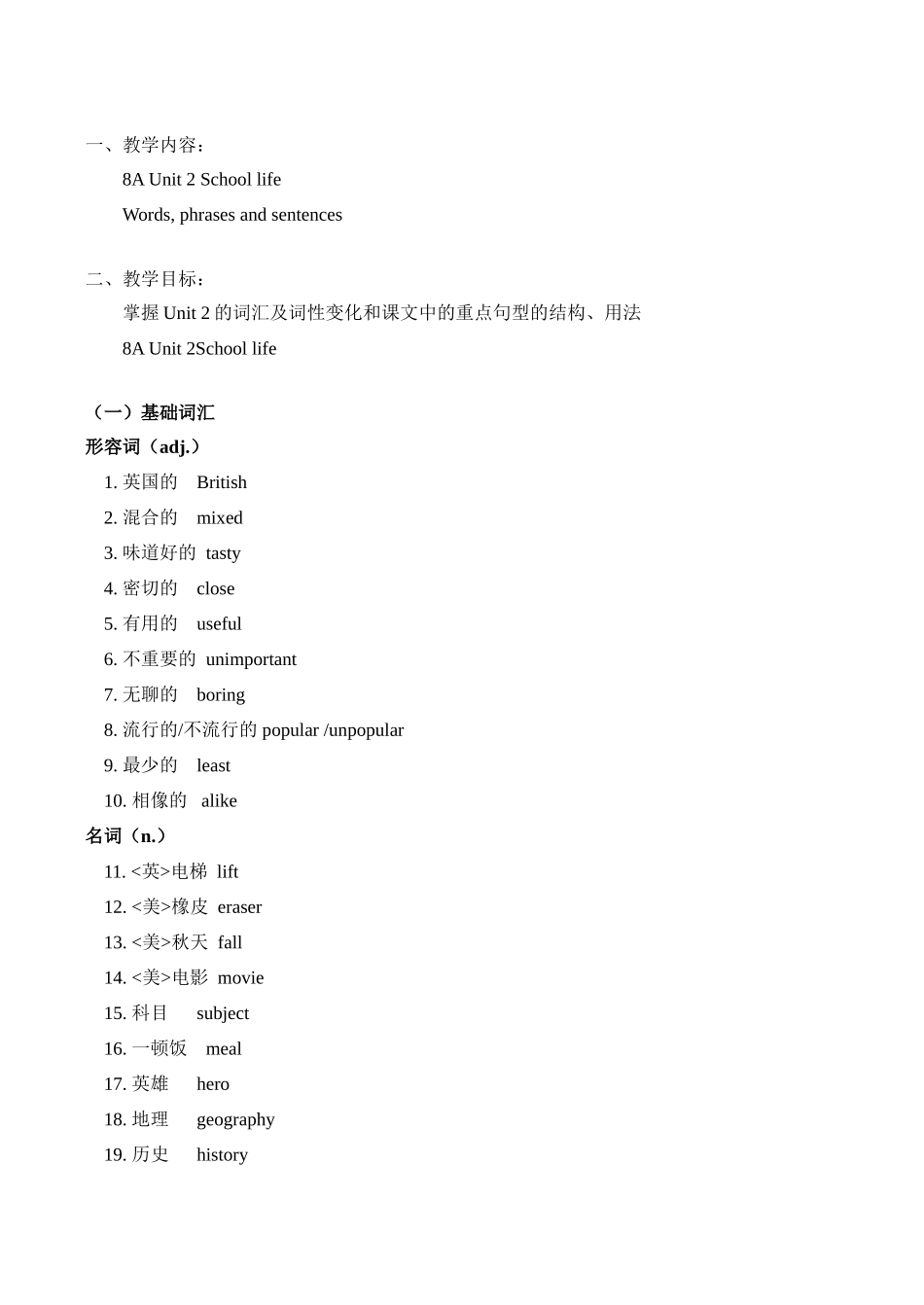 一、教学内容：

8A Unit 2 School life

Words, phrases and sentences

二、教学目标：

掌握 Unit 2 的词汇及词性变化和课文中的重点句型的结构、用法

8A Unit 2School life

（一）基础词汇

形容词（adj.）

1. 英国的 British
2. 混合的 mixed
3. 味道好的 tasty
4. 密切的 close
5. 有用的 useful
6. 不重要的 unimportant
7. 无聊的 boring
8. 流行的/不流行的 popular /unpopular
9. 最少的 least
10. 相像的 alike

名词（n.）

11. <英>电梯 lift
12. <美>橡皮 eraser
13. <美>秋天 fall
14. <美>电影 movie
15. 科目 subject
16. 一顿饭 meal
17. 英雄 hero
18. 地理 geography
19. 历史 history